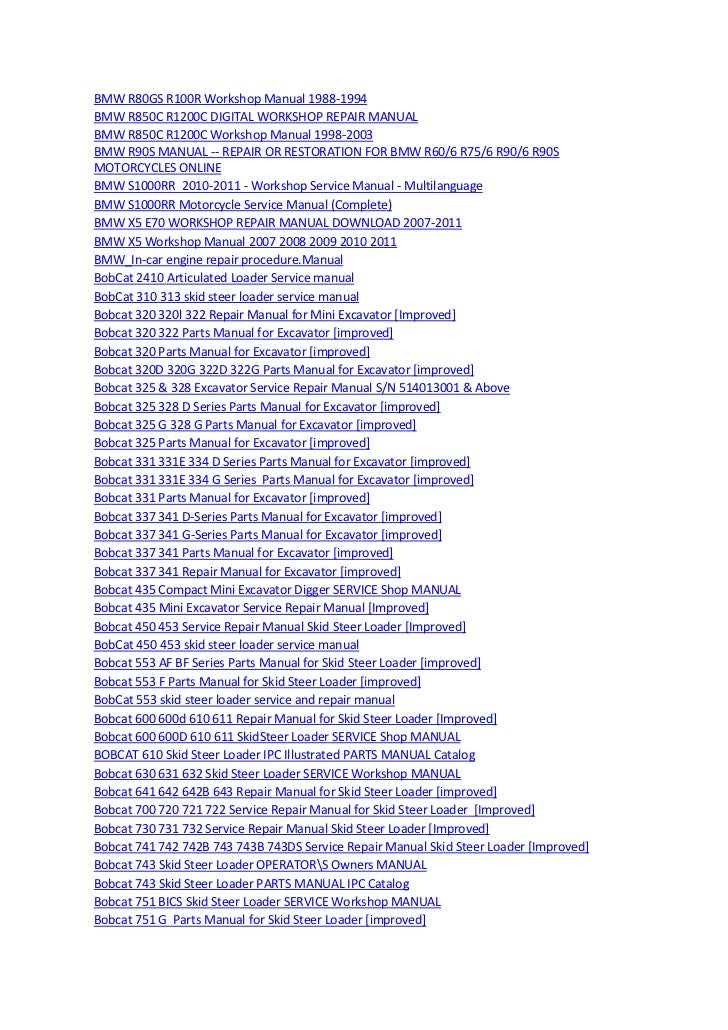 BMW R80GS R100R Workshop Manual 1988-1994
BMW R850C R1200C DIGITAL WORKSHOP REPAIR MANUAL
BMW R850C R1200C Workshop Manual 1998-2003
BMW R90S MANUAL -- REPAIR OR RESTORATION FOR BMW R60/6 R75/6 R90/6 R90S MOTORCYCLES ONLINE
BMW S1000RR 2010-2011 - Workshop Service Manual - Multilanguage
BMW S1000RR Motorcycle Service Manual (Complete)
BMW X5 E70 WORKSHOP REPAIR MANUAL DOWNLOAD 2007-2011
BMW X5 Workshop Manual 2007 2008 2009 2010 2011
BMW_In-car engine repair procedure.Manual
BobCat 2410 Articulated Loader Service manual
BobCat 310 313 skid steer loader service manual
Bobcat 320 320l 322 Repair Manual for Mini Excavator [Improved]
Bobcat 320 322 Parts Manual for Excavator [improved]
Bobcat 320 Parts Manual for Excavator [improved]
Bobcat 320D 320G 322D 322G Parts Manual for Excavator [improved]
Bobcat 325 & 328 Excavator Service Repair Manual S/N 514013001 & Above
Bobcat 325 328 D Series Parts Manual for Excavator [improved]
Bobcat 325 G 328 G Parts Manual for Excavator [improved]
Bobcat 325 Parts Manual for Excavator [improved]
Bobcat 331 331E 334 D Series Parts Manual for Excavator [improved]
Bobcat 331 331E 334 G Series Parts Manual for Excavator [improved]
Bobcat 331 Parts Manual for Excavator [improved]
Bobcat 337 341 D-Series Parts Manual for Excavator [improved]
Bobcat 337 341 G-Series Parts Manual for Excavator [improved]
Bobcat 337 341 Parts Manual for Excavator [improved]
Bobcat 337 341 Repair Manual for Excavator [improved]
Bobcat 435 Compact Mini Excavator Digger SERVICE Shop MANUAL
Bobcat 435 Mini Excavator Service Repair Manual [Improved]
Bobcat 450 453 Service Repair Manual Skid Steer Loader [Improved]
BobCat 450 453 skid steer loader service manual
Bobcat 553 AF BF Series Parts Manual for Skid Steer Loader [improved]
Bobcat 553 F Parts Manual for Skid Steer Loader [improved]
BobCat 553 skid steer loader service and repair manual
Bobcat 600 600d 610 611 Repair Manual for Skid Steer Loader [Improved]
Bobcat 600 600D 610 611 SkidSteer Loader SERVICE Shop MANUAL
BOBCAT 610 Skid Steer Loader IPC Illustrated PARTS MANUAL Catalog
Bobcat 630 631 632 Skid Steer Loader SERVICE Workshop MANUAL
Bobcat 641 642 642B 643 Repair Manual for Skid Steer Loader [improved]
Bobcat 700 720 721 722 Service Repair Manual for Skid Steer Loader [Improved]
Bobcat 730 731 732 Service Repair Manual Skid Steer Loader [Improved]
Bobcat 741 742 742B 743 743B 743DS Service Repair Manual Skid Steer Loader [Improved]
Bobcat 743 Skid Steer Loader OPERATOR\S Owners MANUAL
Bobcat 743 Skid Steer Loader PARTS MANUAL IPC Catalog
Bobcat 751 BICS Skid Steer Loader SERVICE Workshop MANUAL
Bobcat 751 G Parts Manual for Skid Steer Loader [improved]